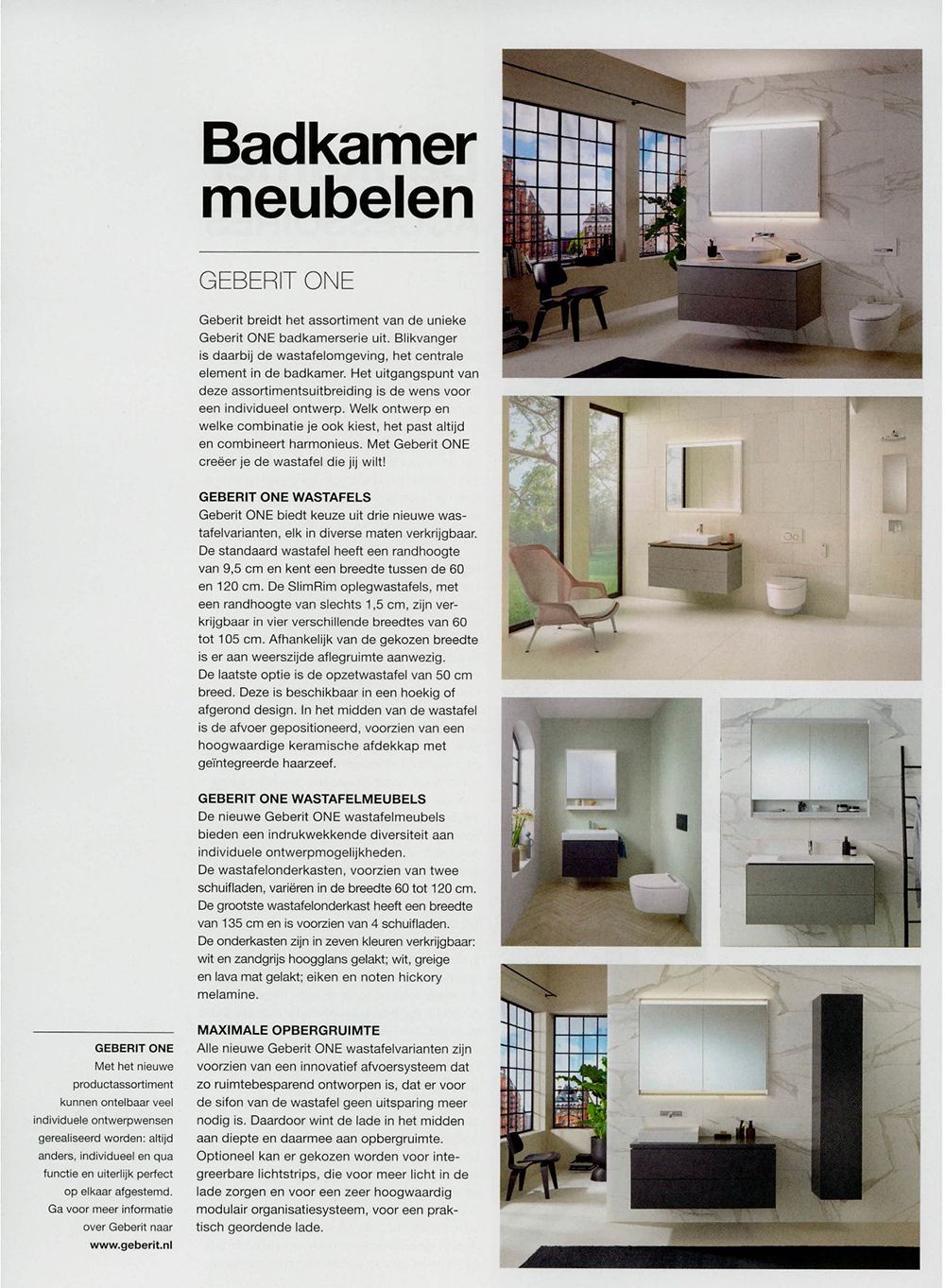 Badkamer meubelen

GEBERIT ONE

Geberit breidt het assortiment van de unieke Geberit ONE badkamerserie uit. Blikvanger is daarbij de wastafelomgeving, het centrale element in de badkamer. Het uitgangspunt van deze assortimentsuitbreiding is de wens voor een individueel ontwerp. Welk ontwerp en welke combinatie je ook kiest, het past altijd en combineert harmonieus. Met Geberit ONE creëer je de wastafel die jij wilt!

GEBERIT ONE WASTAFELS
Geberit ONE biedt keuze uit drie nieuwe wastafelvarianten, elk in diverse maten verkrijgbaar. De standaard wastafel heeft een randhoogte van 9,5 cm en kent een breedte tussen de 60 en 120 cm. De SlimRim oplegwastafels, met een randhoogte van slechts 1,5 cm, zijn verkrijgbaar in vier verschillende breedtes van 60 tot 105 cm. Afhankelijk van de gekozen breedte is er aan weerszijde aflegruimte aanwezig.
De laatste optie is de opzetwastafel van 50 cm breed. Deze is beschikbaar in een hoekig of afgerond design. In het midden van de wastafel is de afvoer gepositioneerd, voorzien van een hoogwaardige keramische afdekkap met geïntegreerde haarzeef.

GEBERIT ONE WASTAFELMEUBELS
De nieuwe Geberit ONE wastafelmeubels bieden een indrukwekkende diversiteit aan individuele ontwerpmogelijkheden.
De wastafelonderkasten, voorzien van twee schuifladen, variëren in de breedte 60 tot 120 cm. De grootste wastafelonderkast heeft een breedte van 135 cm en is voorzien van 4 schuifladen.
De onderkasten zijn in zeven kleuren verkrijgbaar: wit en zandgrijs hoogglans gelakt; wit, greige en lava mat gelakt; eiken en noten hickory melamine.

MAXIMALE OPBERGRUIMTE
Alle nieuwe Geberit ONE wastafelvarianten zijn voorzien van een innovatief afvoersysteem dat zo ruimtebesparend ontworpen is, dat er voor de sifon van de wastafel geen uitsparing meer nodig is. Daardoor wint de lade in het midden aan diepte en daarmee aan opbergruimte. Optioneel kan er gekozen worden voor integreerbare lichtstrips, die voor meer licht in de lade zorgen en voor een zeer hoogwaardig modulair organisatiesysteem, voor een praktisch geordende lade.

GEBERIT ONE
Met het nieuwe productassortiment kunnen ontelbaar veel individuele ontwerpwensen gerealiseerd worden: altijd anders, individueel en qua functie en uiterlijk perfect op elkaar afgestemd. Ga voor meer informatie over Geberit naar www.geberit.nl